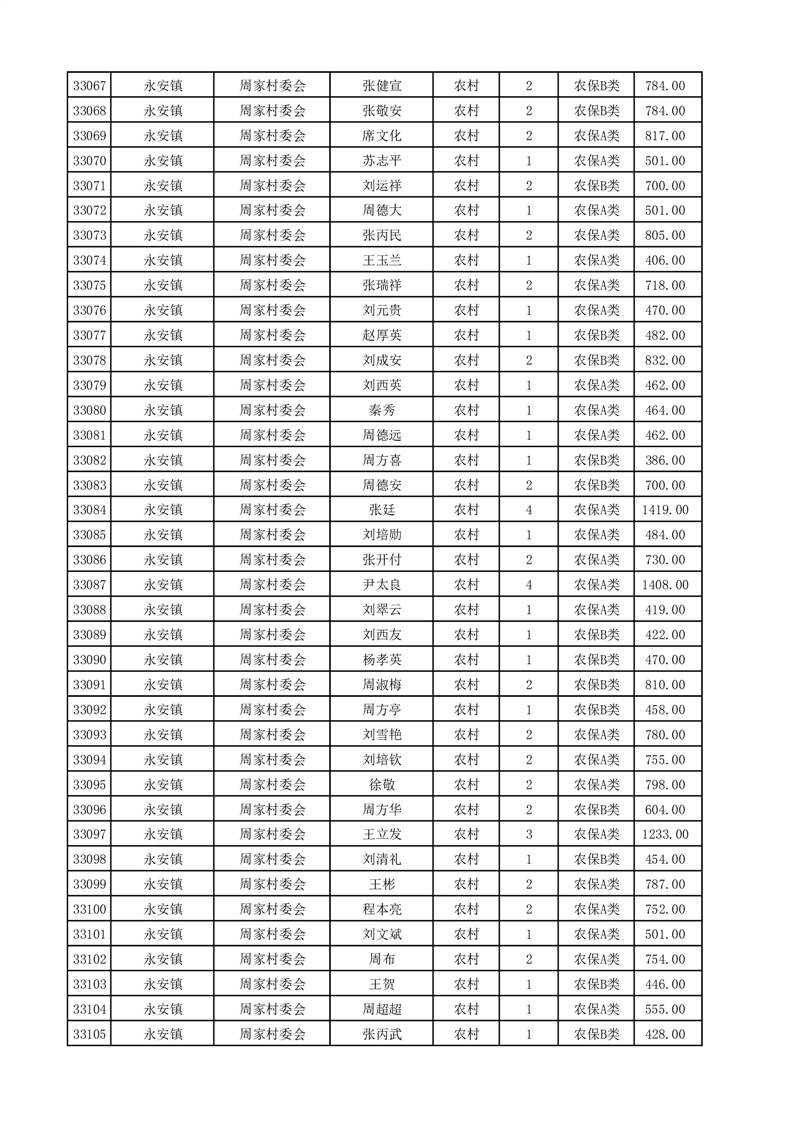 | 33067 | 永安镇 | 周家村委会 | 张健宣 | 农村 | 2 | 农保B类 | 784.00 |
|---|---|---|---|---|---|---|---|
| 33068 | 永安镇 | 周家村委会 | 张敬安 | 农村 | 2 | 农保B类 | 784.00 |
| 33069 | 永安镇 | 周家村委会 | 席文化 | 农村 | 2 | 农保A类 | 817.00 |
| 33070 | 永安镇 | 周家村委会 | 苏志平 | 农村 | 1 | 农保A类 | 501.00 |
| 33071 | 永安镇 | 周家村委会 | 刘运祥 | 农村 | 2 | 农保B类 | 700.00 |
| 33072 | 永安镇 | 周家村委会 | 周德大 | 农村 | 1 | 农保A类 | 501.00 |
| 33073 | 永安镇 | 周家村委会 | 张丙民 | 农村 | 2 | 农保A类 | 805.00 |
| 33074 | 永安镇 | 周家村委会 | 王玉兰 | 农村 | 1 | 农保A类 | 406.00 |
| 33075 | 永安镇 | 周家村委会 | 张瑞祥 | 农村 | 2 | 农保A类 | 718.00 |
| 33076 | 永安镇 | 周家村委会 | 刘元贵 | 农村 | 1 | 农保A类 | 470.00 |
| 33077 | 永安镇 | 周家村委会 | 赵厚英 | 农村 | 1 | 农保B类 | 482.00 |
| 33078 | 永安镇 | 周家村委会 | 刘成安 | 农村 | 2 | 农保B类 | 832.00 |
| 33079 | 永安镇 | 周家村委会 | 刘西英 | 农村 | 1 | 农保A类 | 462.00 |
| 33080 | 永安镇 | 周家村委会 | 秦秀 | 农村 | 1 | 农保A类 | 464.00 |
| 33081 | 永安镇 | 周家村委会 | 周德远 | 农村 | 1 | 农保A类 | 462.00 |
| 33082 | 永安镇 | 周家村委会 | 周方喜 | 农村 | 1 | 农保B类 | 386.00 |
| 33083 | 永安镇 | 周家村委会 | 周德安 | 农村 | 2 | 农保B类 | 700.00 |
| 33084 | 永安镇 | 周家村委会 | 张廷 | 农村 | 4 | 农保A类 | 1419.00 |
| 33085 | 永安镇 | 周家村委会 | 刘培勋 | 农村 | 1 | 农保A类 | 484.00 |
| 33086 | 永安镇 | 周家村委会 | 张开付 | 农村 | 2 | 农保A类 | 730.00 |
| 33087 | 永安镇 | 周家村委会 | 尹太良 | 农村 | 4 | 农保A类 | 1408.00 |
| 33088 | 永安镇 | 周家村委会 | 刘翠云 | 农村 | 1 | 农保A类 | 419.00 |
| 33089 | 永安镇 | 周家村委会 | 刘西友 | 农村 | 1 | 农保B类 | 422.00 |
| 33090 | 永安镇 | 周家村委会 | 杨孝英 | 农村 | 1 | 农保B类 | 470.00 |
| 33091 | 永安镇 | 周家村委会 | 周淑梅 | 农村 | 2 | 农保B类 | 810.00 |
| 33092 | 永安镇 | 周家村委会 | 周方亭 | 农村 | 1 | 农保B类 | 458.00 |
| 33093 | 永安镇 | 周家村委会 | 刘雪艳 | 农村 | 2 | 农保B类 | 780.00 |
| 33094 | 永安镇 | 周家村委会 | 刘培钦 | 农村 | 2 | 农保A类 | 755.00 |
| 33095 | 永安镇 | 周家村委会 | 徐敬 | 农村 | 2 | 农保A类 | 798.00 |
| 33096 | 永安镇 | 周家村委会 | 周方华 | 农村 | 2 | 农保B类 | 604.00 |
| 33097 | 永安镇 | 周家村委会 | 王立发 | 农村 | 3 | 农保A类 | 1233.00 |
| 33098 | 永安镇 | 周家村委会 | 刘清礼 | 农村 | 1 | 农保B类 | 454.00 |
| 33099 | 永安镇 | 周家村委会 | 王彬 | 农村 | 2 | 农保A类 | 787.00 |
| 33100 | 永安镇 | 周家村委会 | 程本亮 | 农村 | 2 | 农保A类 | 752.00 |
| 33101 | 永安镇 | 周家村委会 | 刘文斌 | 农村 | 1 | 农保A类 | 501.00 |
| 33102 | 永安镇 | 周家村委会 | 周布 | 农村 | 2 | 农保A类 | 754.00 |
| 33103 | 永安镇 | 周家村委会 | 王贺 | 农村 | 1 | 农保B类 | 446.00 |
| 33104 | 永安镇 | 周家村委会 | 周超超 | 农村 | 1 | 农保A类 | 555.00 |
| 33105 | 永安镇 | 周家村委会 | 张丙武 | 农村 | 1 | 农保B类 | 428.00 |